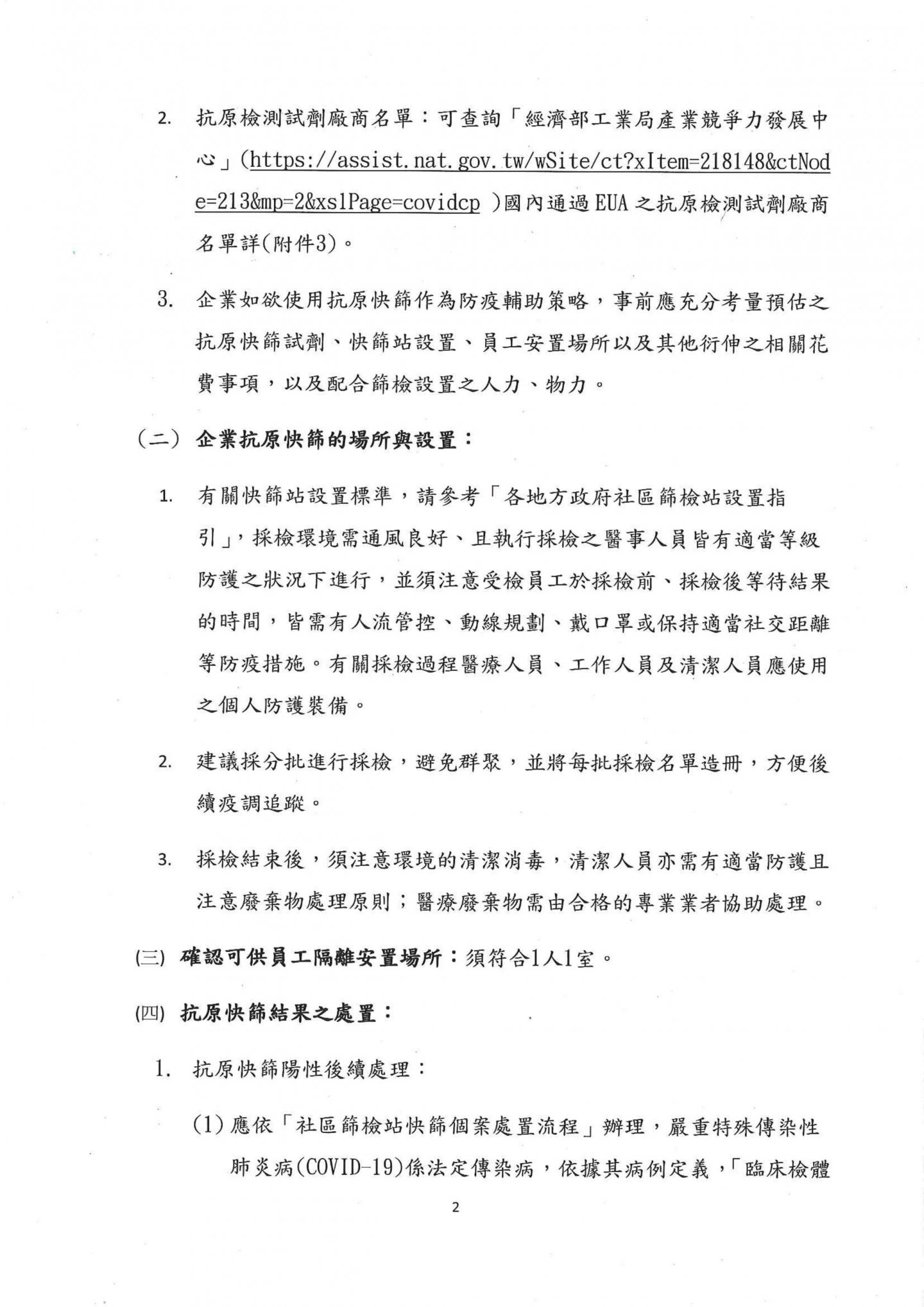 2. 抗原檢測試劑廠商名單：可查詢「經濟部工業局產業競爭力發展中心」(https://assist.nat.gov.tw/wSite/ct?xItem=218148&ctNode=213&mp=2&xslPage=covidcp )國內通過EUA之抗原檢測試劑廠商名單詳(附件3)。

3. 企業如欲使用抗原快篩作為防疫輔助策略，事前應充分考量預估之抗原快篩試劑、快篩站設置、員工安置場所以及其他衍伸之相關花費事項，以及配合篩檢設置之人力、物力。

（二） 企業抗原快篩的場所與設置：

1. 有關快篩站設置標準，請參考「各地方政府社區篩檢站設置指引」，採檢環境需通風良好、且執行採檢之醫事人員皆有適當等級防護之狀況下進行，並須注意受檢員工於採檢前、採檢後等待結果的時間，皆需有人流管控、動線規劃、戴口罩或保持適當社交距離等防疫措施。有關採檢過程醫療人員、工作人員及清潔人員應使用之個人防護裝備。

2. 建議採分批進行採檢，避免群聚，並將每批採檢名單造冊，方便後續疫調追蹤。

3. 採檢結束後，須注意環境的清潔消毒，清潔人員亦需有適當防護且注意廢棄物處理原則；醫療廢棄物需由合格的專業業者協助處理。

(三) 確認可供員工隔離安置場所：須符合1人1室。

(四) 抗原快篩結果之處置：

1. 抗原快篩陽性後續處理：

(1) 應依「社區篩檢站快篩個案處置流程」辦理，嚴重特殊傳染性肺炎病(COVID-19)係法定傳染病，依據其病例定義，「臨床檢體

2